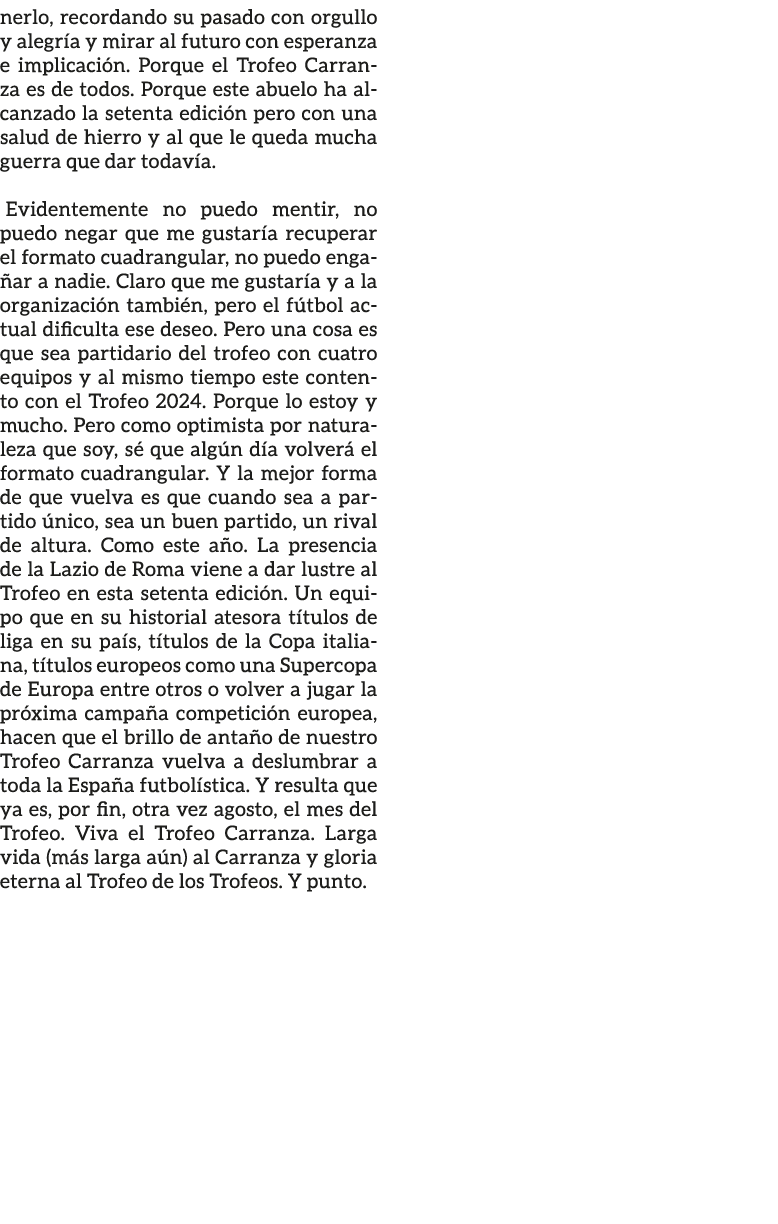 nerlo, recordando su pasado con orgullo y alegría y mirar al futuro con esperanza e implicación. Porque el Trofeo Carranza es de todos. Porque este abuelo ha alcanzado la setenta edición pero con una salud de hierro y al que le queda mucha guerra que dar todavía.

Evidentemente no puedo mentir, no puedo negar que me gustaría recuperar el formato cuadrangular, no puedo engañar a nadie. Claro que me gustaría y a la organización también, pero el fútbol actual dificulta ese deseo. Pero una cosa es que sea partidario del trofeo con cuatro equipos y al mismo tiempo este contento con el Trofeo 2024. Porque lo estoy y mucho. Pero como optimista por naturaleza que soy, sé que algún día volverá el formato cuadrangular. Y la mejor forma de que vuelva es que cuando sea a partido único, sea un buen partido, un rival de altura. Como este año. La presencia de la Lazio de Roma viene a dar lustre al Trofeo en esta setenta edición. Un equipo que en su historial atesora títulos de liga en su país, títulos de la Copa italiana, títulos europeos como una Supercopa de Europa entre otros o volver a jugar la próxima campaña competición europea, hacen que el brillo de antaño de nuestro Trofeo Carranza vuelva a deslumbrar a toda la España futbolística. Y resulta que ya es, por fin, otra vez agosto, el mes del Trofeo. Viva el Trofeo Carranza. Larga vida (más larga aún) al Carranza y gloria eterna al Trofeo de los Trofeos. Y punto.